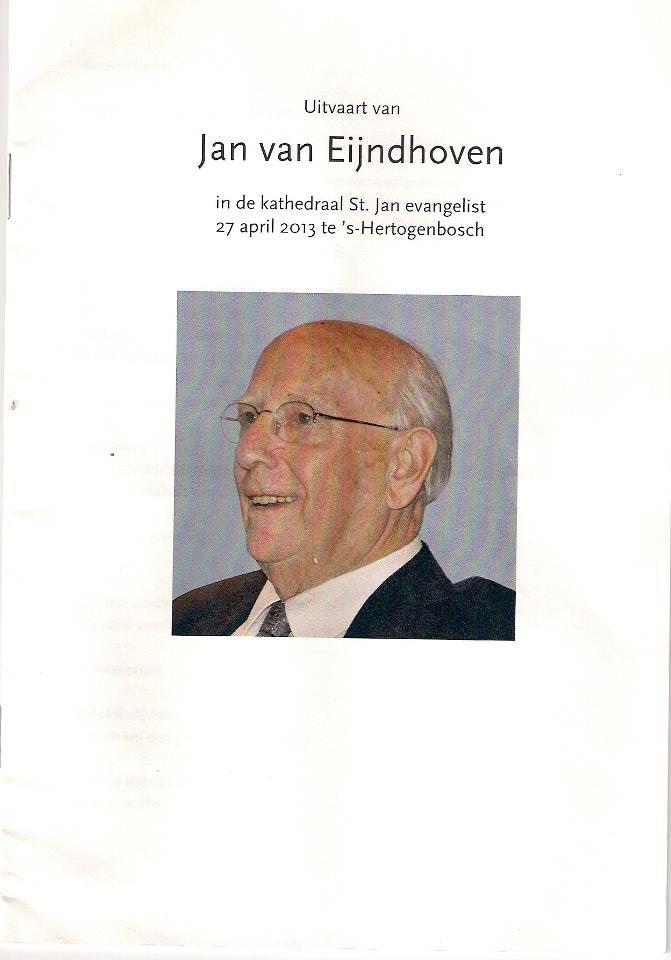 Uitvaart van

Jan van Eijndhoven

in de kathedraal St. Jan evangelist
27 april 2013 te 's-Hertogenbosch